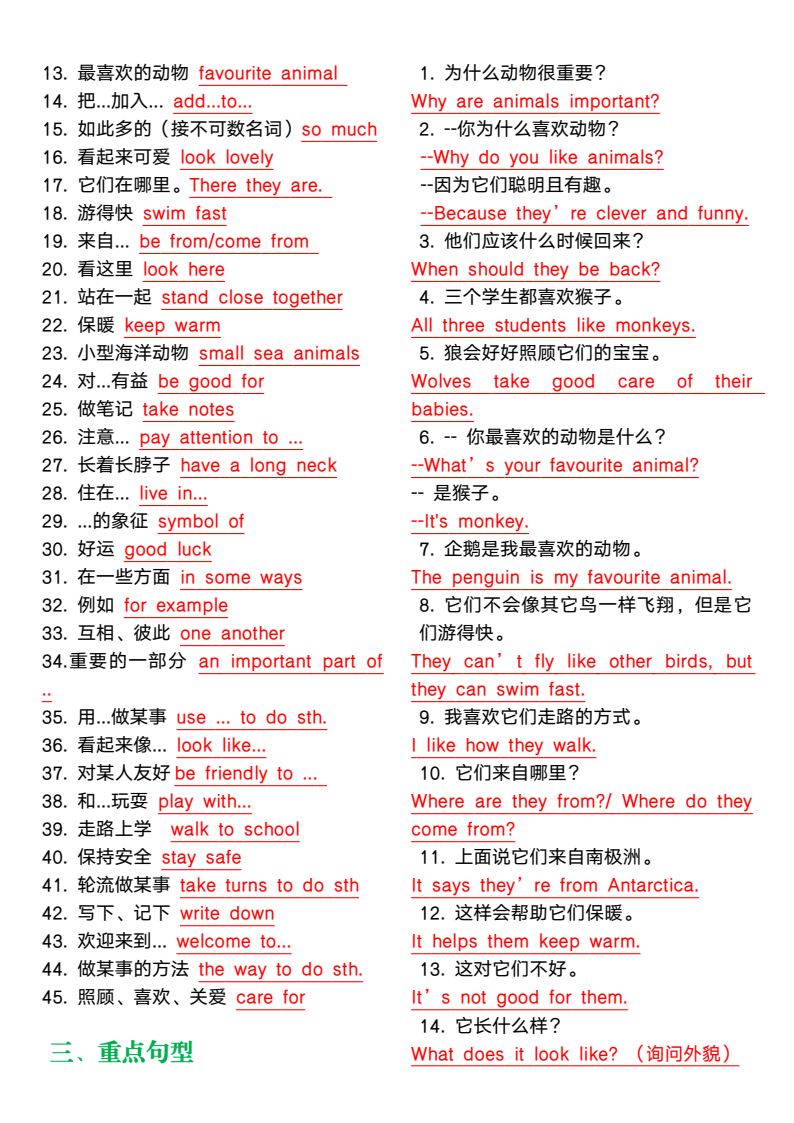 13. 最喜欢的动物 favourite animal
14. 把...加入... add...to...
15. 如此多的（接不可数名词）so much
16. 看起来可爱 look lovely
17. 它们在哪里。There they are.
18. 游得快 swim fast
19. 来自... be from/come from
20. 看这里 look here
21. 站在一起 stand close together
22. 保暖 keep warm
23. 小型海洋动物 small sea animals
24. 对...有益 be good for
25. 做笔记 take notes
26. 注意... pay attention to ...
27. 长着长脖子 have a long neck
28. 住在... live in...
29. ...的象征 symbol of
30. 好运 good luck
31. 在一些方面 in some ways
32. 例如 for example
33. 互相、彼此 one another
34.重要的一部分 an important part of ..
35. 用...做某事 use ... to do sth.
36. 看起来像... look like...
37. 对某人友好 be friendly to ...
38. 和...玩耍 play with...
39. 走路上学 walk to school
40. 保持安全 stay safe
41. 轮流做某事 take turns to do sth
42. 写下、记下 write down
43. 欢迎来到... welcome to...
44. 做某事的方法 the way to do sth.
45. 照顾、喜欢、关爱 care for

三、重点句型

1. 为什么动物很重要？
Why are animals important?
2. --你为什么喜欢动物？
--Why do you like animals?
--因为它们聪明且有趣。
--Because they're clever and funny.
3. 他们应该什么时候回来？
When should they be back?
4. 三个学生都喜欢猴子。
All three students like monkeys.
5. 狼会好好照顾它们的宝宝。
Wolves take good care of their babies.
6. -- 你最喜欢的动物是什么？
--What's your favourite animal?
-- 是猴子。
--It's monkey.
7. 企鹅是我最喜欢的动物。
The penguin is my favourite animal.
8. 它们不会像其它鸟一样飞翔，但是它们游得快。
They can't fly like other birds, but they can swim fast.
9. 我喜欢它们走路的方式。
I like how they walk.
10. 它们来自哪里？
Where are they from?/ Where do they come from?
11. 上面说它们来自南极洲。
It says they're from Antarctica.
12. 这样会帮助它们保暖。
It helps them keep warm.
13. 这对它们不好。
It's not good for them.
14. 它长什么样？
What does it look like? （询问外貌）